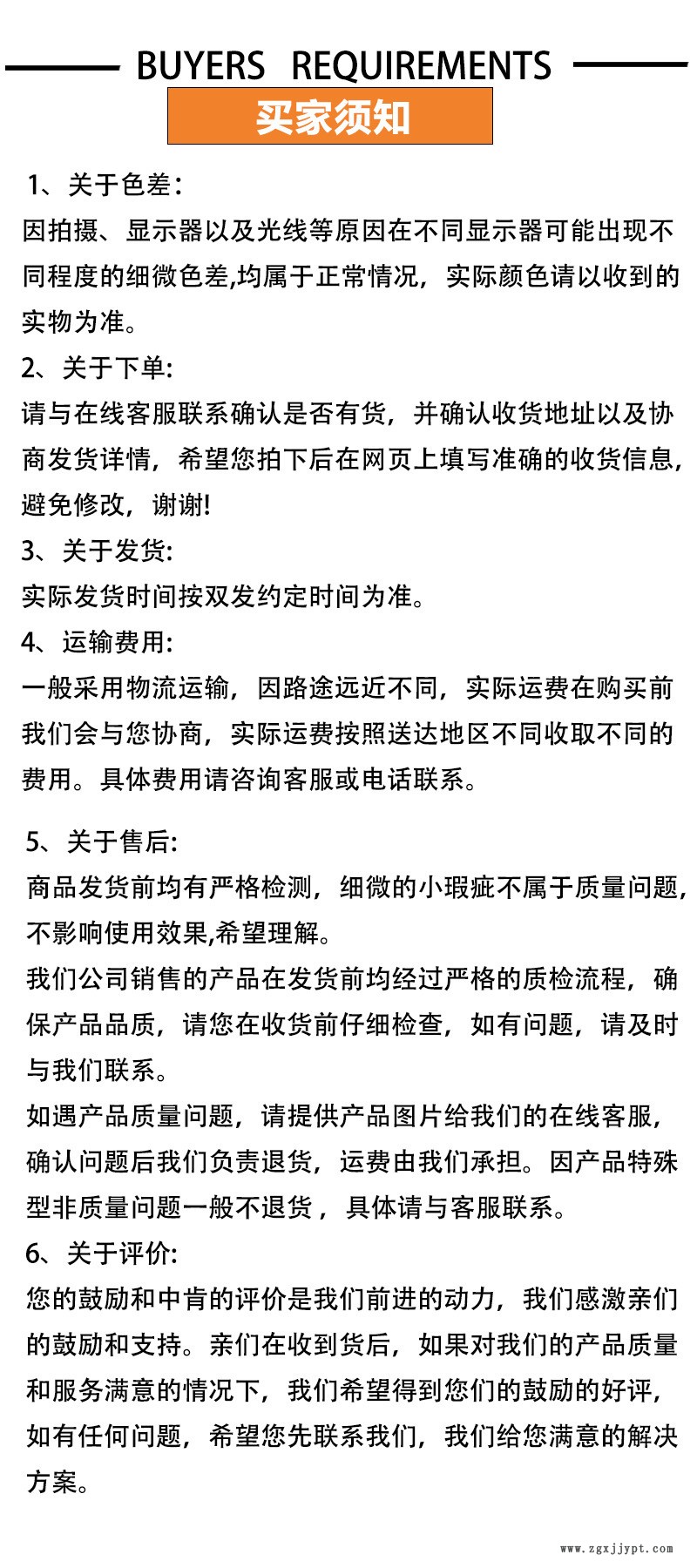 BUYERS REQUIREMENTS

买家须知

1、关于色差：
因拍摄、显示器以及光线等原因在不同显示器可能出现不同程度的细微色差,均属于正常情况，实际颜色请以收到的实物为准。

2、关于下单:
请与在线客服联系确认是否有货，并确认收货地址以及协商发货详情，希望您拍下后在网页上填写准确的收货信息，避免修改，谢谢!

3、关于发货:
实际发货时间按双发约定时间为准。

4、运输费用:
一般采用物流运输，因路途远近不同，实际运费在购买前我们会与您协商，实际运费按照送达地区不同收取不同的费用。具体费用请咨询客服或电话联系。

5、关于售后:
商品发货前均有严格检测，细微的小瑕疵不属于质量问题,不影响使用效果,希望理解。
我们公司销售的产品在发货前均经过严格的质检流程，确保产品品质，请您在收货前仔细检查，如有问题，请及时与我们联系。
如遇产品质量问题，请提供产品图片给我们的在线客服，确认问题后我们负责退货，运费由我们承担。因产品特殊型非质量问题一般不退货，具体请与客服联系。

6、关于评价:
您的鼓励和中肯的评价是我们前进的动力，我们感激亲们的鼓励和支持。亲们在收到货后，如果对我们的产品质量和服务满意的情况下，我们希望得到您们的鼓励的好评，如有任何问题，希望您先联系我们，我们给您满意的解决方案。

www.zgxjjypt.com